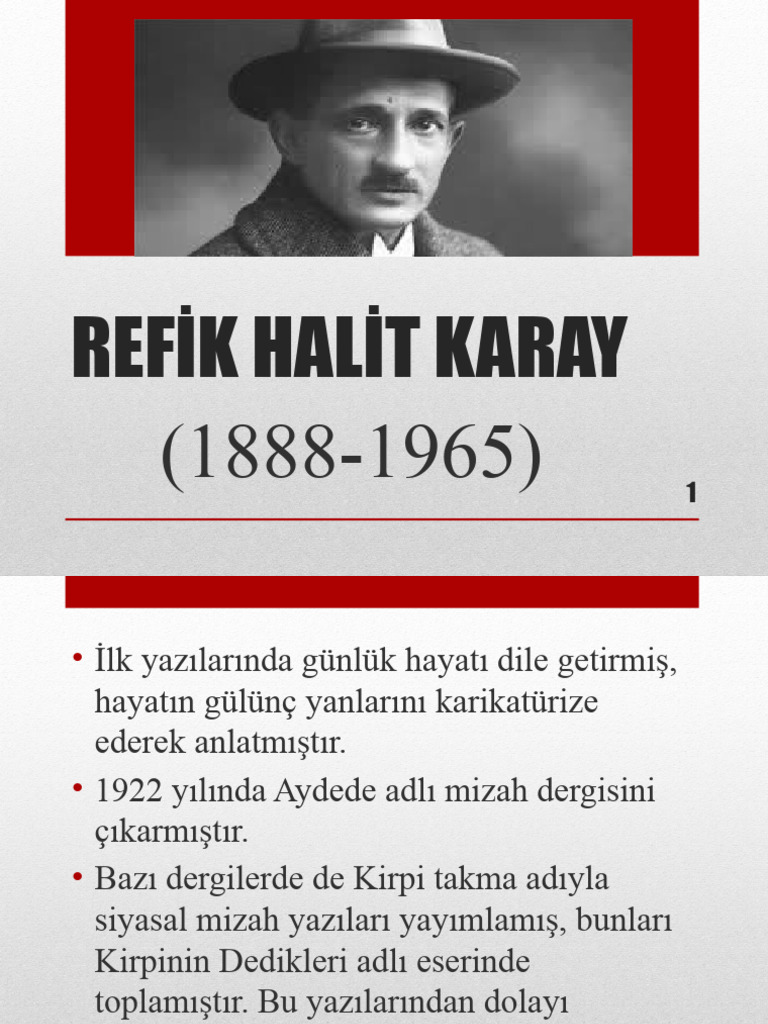 REFİK HALİT KARAY

(1888-1965)

1

• İlk yazılarında günlük hayatı dile getirmiş, hayatın gülünç yanlarını karikatürize ederek anlatmıştır.

• 1922 yılında Aydede adlı mizah dergisini çıkarmıştır.

• Bazı dergilerde de Kirpi takma adıyla siyasal mizah yazıları yayımlamış, bunları Kirpinin Dedikleri adlı eserinde toplamıştır. Bu yazılarından dolayı